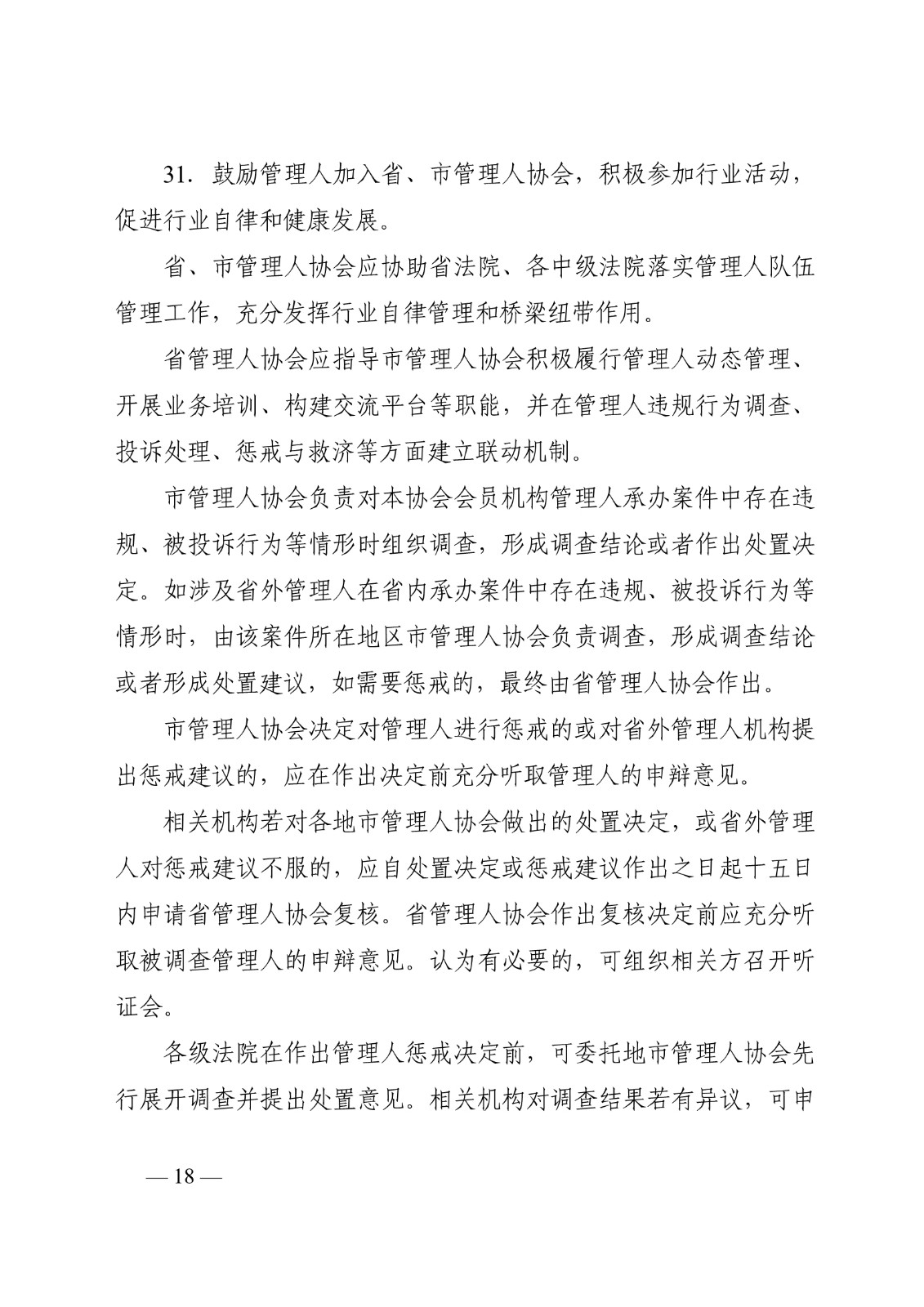 31. 鼓励管理人加入省、市管理人协会，积极参加行业活动，促进行业自律和健康发展。

省、市管理人协会应协助省法院、各中级法院落实管理人队伍管理工作，充分发挥行业自律管理和桥梁纽带作用。

省管理人协会应指导市管理人协会积极履行管理人动态管理、开展业务培训、构建交流平台等职能，并在管理人违规行为调查、投诉处理、惩戒与救济等方面建立联动机制。

市管理人协会负责对本协会会员机构管理人承办案件中存在违规、被投诉行为等情形时组织调查，形成调查结论或者作出处置决定。如涉及省外管理人在省内承办案件中存在违规、被投诉行为等情形时，由该案件所在地区市管理人协会负责调查，形成调查结论或者形成处置建议，如需要惩戒的，最终由省管理人协会作出。

市管理人协会决定对管理人进行惩戒的或对省外管理人机构提出惩戒建议的，应在作出决定前充分听取管理人的申辩意见。

相关机构若对各地市管理人协会做出的处置决定，或省外管理人对惩戒建议不服的，应自处置决定或惩戒建议作出之日起十五日内申请省管理人协会复核。省管理人协会作出复核决定前应充分听取被调查管理人的申辩意见。认为有必要的，可组织相关方召开听证会。

各级法院在作出管理人惩戒决定前，可委托地市管理人协会先行展开调查并提出处置意见。相关机构对调查结果若有异议，可申

— 18 —